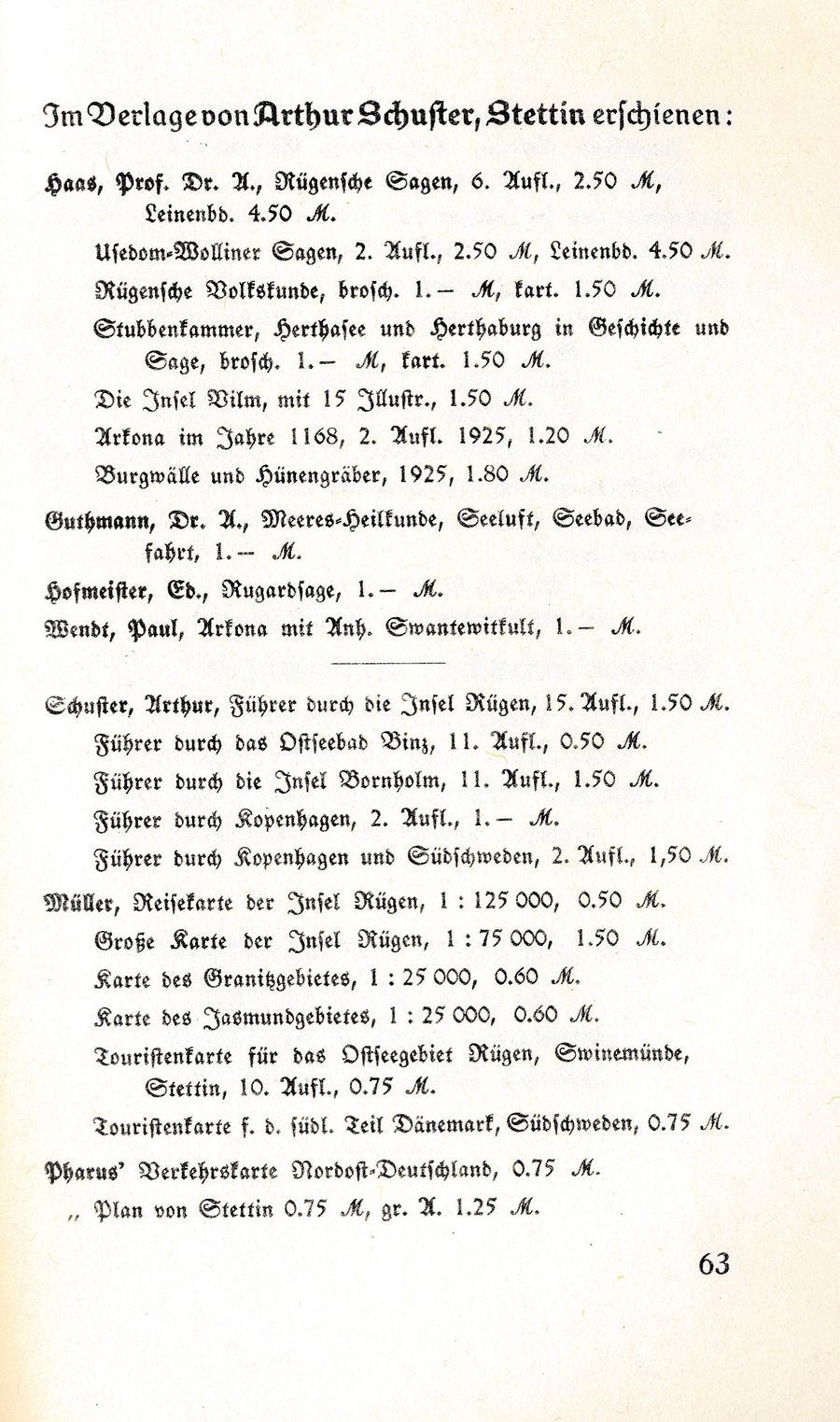 Im Verlage von Arthur Schuster, Stettin erschienen:

Haas, Prof. Dr. A., Rügensche Sagen, 6. Aufl., 2.50 M, Leinenbd. 4.50 M.

Usedom-Wolliner Sagen, 2. Aufl., 2.50 M, Leinenbd. 4.50 M.

Rügensche Volkskunde, brosch. 1.— M, kart. 1.50 M.

Stubbenkammer, Herthasee und Herthaburg in Geschichte und Sage, brosch. 1.— M, kart. 1.50 M.

Die Insel Vilm, mit 15 Illustr., 1.50 M.

Arkona im Jahre 1168, 2. Aufl. 1925, 1.20 M.

Burgwälle und Hünengräber, 1925, 1.80 M.

Guthmann, Dr. A., Meeres-Heilkunde, Seeluft, Seebad, Seefahrt, 1.— M.

Hofmeister, Ed., Rugardsage, 1.— M.

Wendt, Paul, Arkona mit Anh. Swantewitkult, 1.— M.

Schuster, Arthur, Führer durch die Insel Rügen, 15. Aufl., 1.50 M.

Führer durch das Ostseebad Binz, 11. Aufl., 0.50 M.

Führer durch die Insel Bornholm, 11. Aufl., 1.50 M.

Führer durch Kopenhagen, 2. Aufl., 1.— M.

Führer durch Kopenhagen und Südschweden, 2. Aufl., 1,50 M.

Müller, Reisekarte der Insel Rügen, 1 : 125 000, 0.50 M.

Große Karte der Insel Rügen, 1 : 75 000, 1.50 M.

Karte des Granitzgebietes, 1 : 25 000, 0.60 M.

Karte des Jasmundgebietes, 1 : 25 000, 0.60 M.

Touristenkarte für das Ostseegebiet Rügen, Swinemünde, Stettin, 10. Aufl., 0.75 M.

Touristenkarte f. d. südl. Teil Dänemark, Südschweden, 0.75 M.

Pharus' Verkehrskarte Nordost-Deutschland, 0.75 M.

„ Plan von Stettin 0.75 M, gr. A. 1.25 M.

63